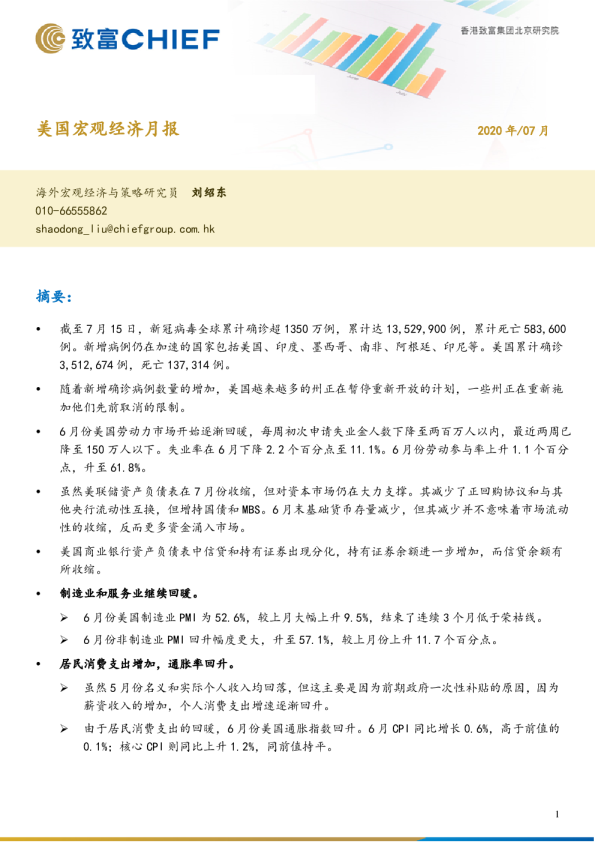 致富CHIEF

香港致富集团北京研究院

美国宏观经济月报

2020 年/07 月

海外宏观经济与策略研究员 刘绍东
010-66555862
shaodong_liu@chiefgroup.com.hk

摘要：

• 截至 7 月 15 日，新冠病毒全球累计确诊超 1350 万例，累计达 13,529,900 例，累计死亡 583,600 例。新增病例仍在加速的国家包括美国、印度、墨西哥、南非、阿根廷、印尼等。美国累计确诊 3,512,674 例，死亡 137,314 例。

• 随着新增确诊病例数量的增加，美国越来越多的州正在暂停重新开放的计划，一些州正在重新施加他们先前取消的限制。

• 6 月份美国劳动力市场开始逐渐回暖，每周初次申请失业金人数下降至两百万人以内，最近两周已降至 150 万人以下。失业率在 6 月下降 2.2 个百分点至 11.1%。6 月份劳动参与率上升 1.1 个百分点，升至 61.8%。

• 虽然美联储资产负债表在 7 月份收缩，但对资本市场仍在大力支撑。其减少了正回购协议和与其他央行流动性互换，但增持国债和 MBS。6 月末基础货币存量减少，但其减少并不意味着市场流动性的收缩，反而更多资金涌入市场。

• 美国商业银行资产负债表中信贷和持有证券出现分化，持有证券余额进一步增加，而信贷余额有所收缩。

• 制造业和服务业继续回暖。

➢ 6 月份美国制造业 PMI 为 52.6%，较上月大幅上升 9.5%，结束了连续 3 个月低于荣枯线。

➢ 6 月份非制造业 PMI 回升幅度更大，升至 57.1%，较上月份上升 11.7 个百分点。

• 居民消费支出增加，通胀率回升。

➢ 虽然 5 月份名义和实际个人收入均回落，但这主要是因为前期政府一次性补贴的原因，因为薪资收入的增加，个人消费支出增速逐渐回升。

➢ 由于居民消费支出的回暖，6 月份美国通胀指数回升。6 月 CPI 同比增长 0.6%，高于前值的 0.1%；核心 CPI 则同比上升 1.2%，同前值持平。

1